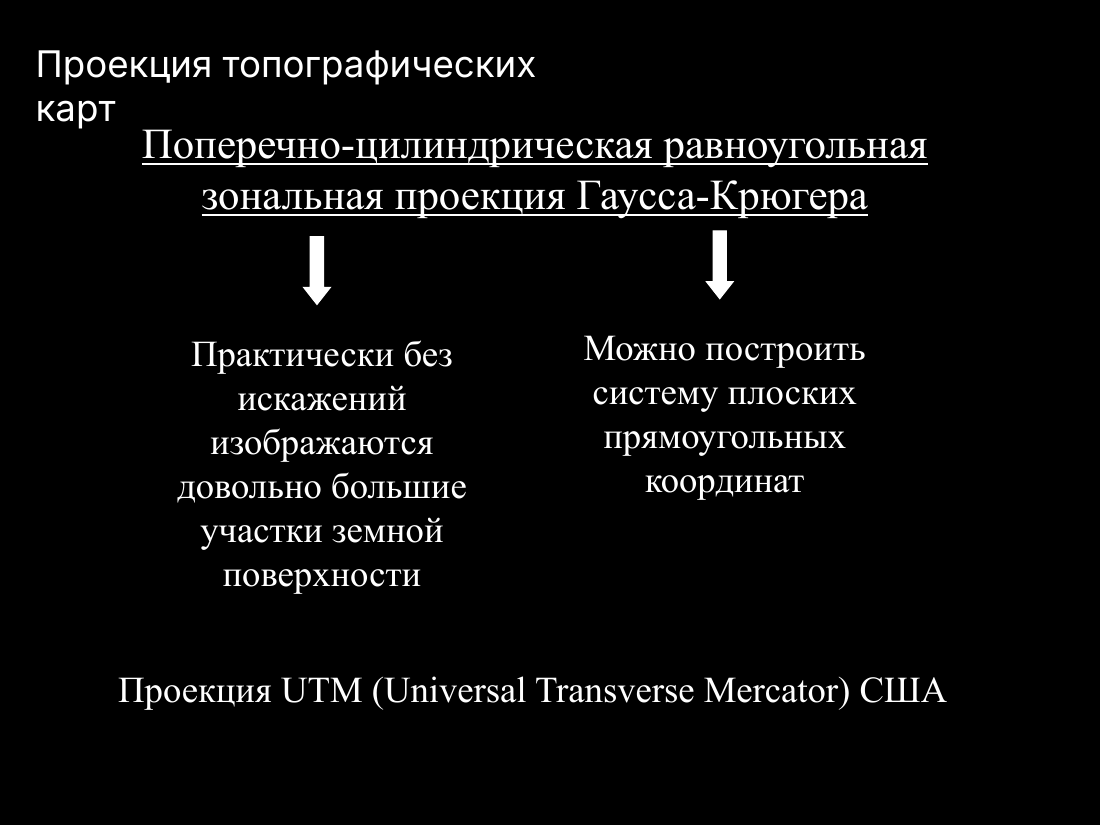 Проекция топографических карт

Поперечно-цилиндрическая равноугольная зональная проекция Гаусса-Крюгера

Практически без искажений изображаются довольно большие участки земной поверхности

Можно построить систему плоских прямоугольных координат

Проекция UTM (Universal Transverse Mercator) США